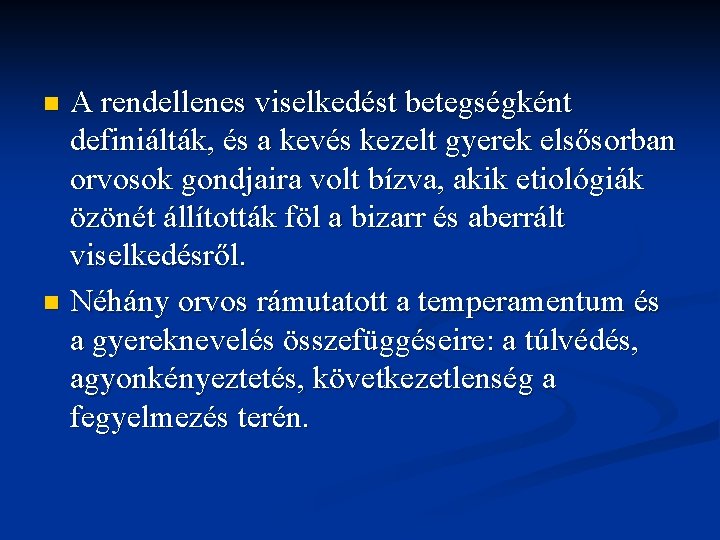 • A rendellenes viselkedést betegségként definiálták, és a kevés kezelt gyerek elsősorban orvosok gondjaira volt bízva, akik etiológiák özönét állították föl a bizarr és aberrált viselkedésről.

• Néhány orvos rámutatott a temperamentum és a gyereknevelés összefüggéseire: a túlvédés, agyonkényeztetés, következetlenség a fegyelmezés terén.